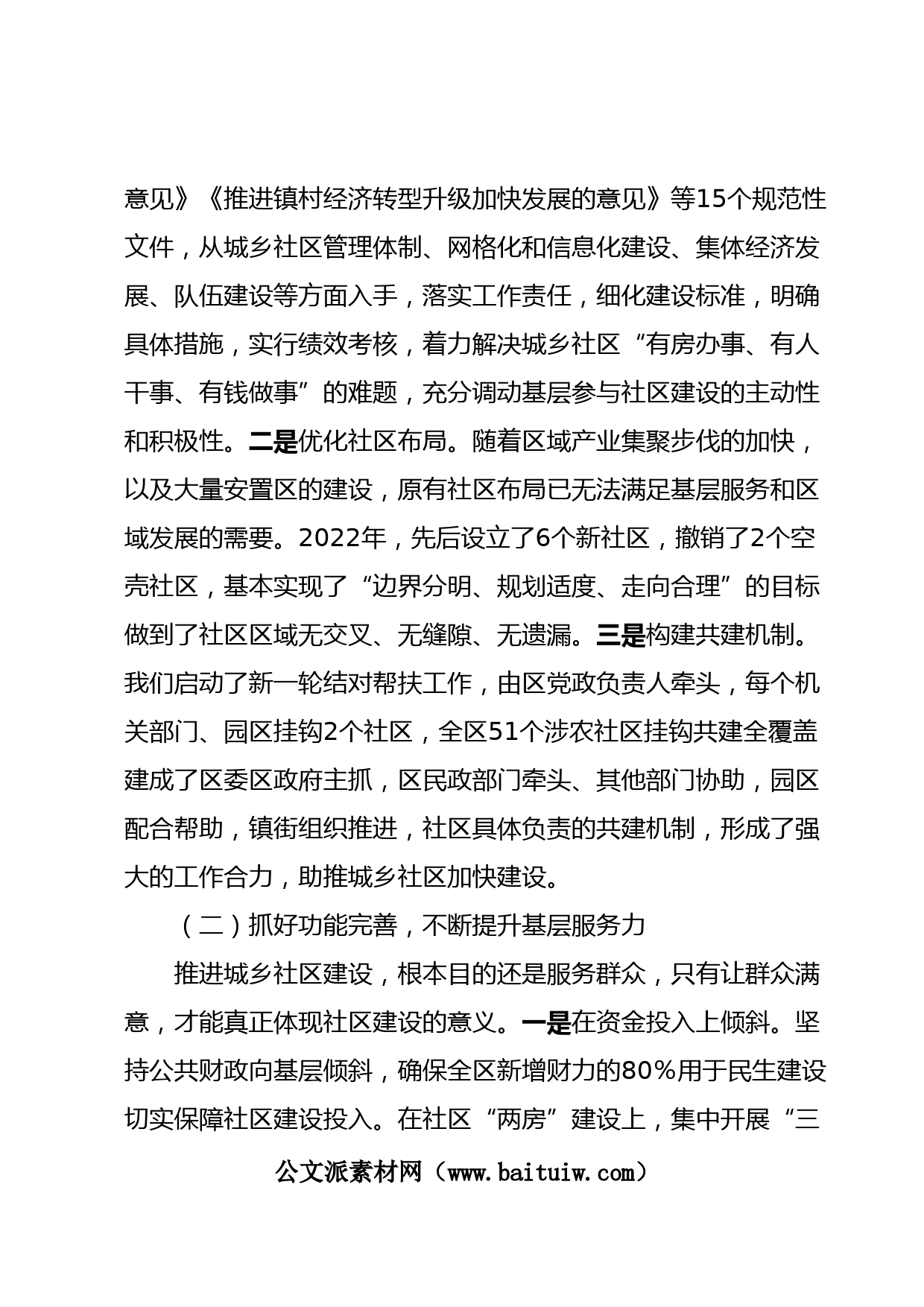 意见》《推进镇村经济转型升级加快发展的意见》等15个规范性文件，从城乡社区管理体制、网格化和信息化建设、集体经济发展、队伍建设等方面入手，落实工作责任，细化建设标准，明确具体措施，实行绩效考核，着力解决城乡社区“有房办事、有人干事、有钱做事”的难题，充分调动基层参与社区建设的主动性和积极性。二是优化社区布局。随着区域产业集聚步伐的加快，以及大量安置区的建设，原有社区布局已无法满足基层服务和区域发展的需要。2022年，先后设立了6个新社区，撤销了2个空壳社区，基本实现了“边界分明、规划适度、走向合理”的目标做到了社区区域无交叉、无缝隙、无遗漏。三是构建共建机制。我们启动了新一轮结对帮扶工作，由区党政负责人牵头，每个机关部门、园区挂钩2个社区，全区51个涉农社区挂钩共建全覆盖建成了区委区政府主抓，区民政部门牵头、其他部门协助，园区配合帮助，镇街组织推进，社区具体负责的共建机制，形成了强大的工作合力，助推城乡社区加快建设。

（二）抓好功能完善，不断提升基层服务力

推进城乡社区建设，根本目的还是服务群众，只有让群众满意，才能真正体现社区建设的意义。一是在资金投入上倾斜。坚持公共财政向基层倾斜，确保全区新增财力的80%用于民生建设切实保障社区建设投入。在社区“两房”建设上，集中开展“三

公文派素材网（www.baituiw.com）